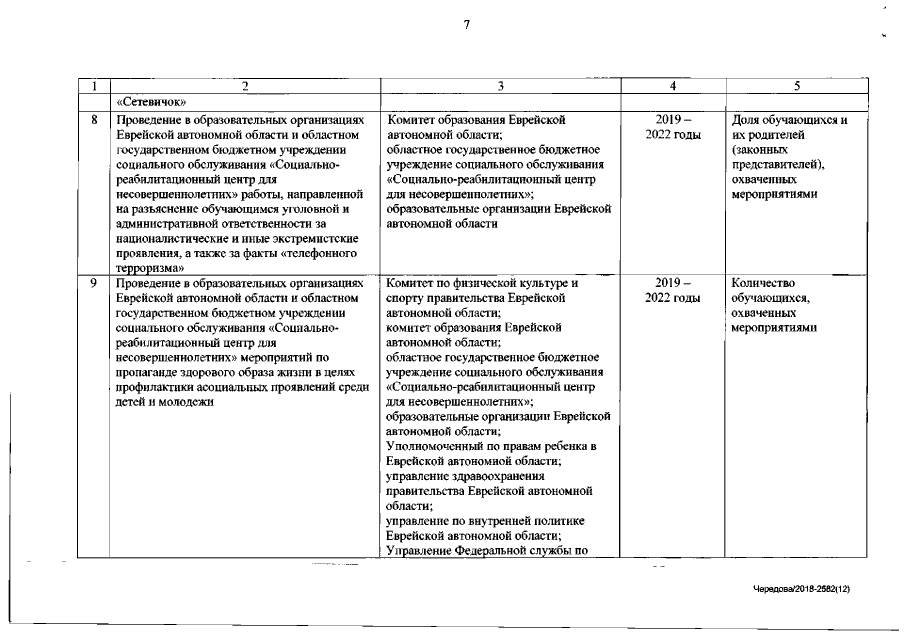 7

| 1 | 2 | 3 | 4 | 5 |
|---|---|---|---|---|
| | «Сетевичок» | | | |
| 8 | Проведение в образовательных организациях Еврейской автономной области и областном государственном бюджетном учреждении социального обслуживания «Социально-реабилитационный центр для несовершеннолетних» работы, направленной на разъяснение обучающимся уголовной и административной ответственности за националистические и иные экстремистские проявления, а также за факты «телефонного терроризма» | Комитет образования Еврейской автономной области; областное государственное бюджетное учреждение социального обслуживания «Социально-реабилитационный центр для несовершеннолетних»; образовательные организации Еврейской автономной области | 2019 – 2022 годы | Доля обучающихся и их родителей (законных представителей), охваченных мероприятиями |
| 9 | Проведение в образовательных организациях Еврейской автономной области и областном государственном бюджетном учреждении социального обслуживания «Социально-реабилитационный центр для несовершеннолетних» мероприятий по пропаганде здорового образа жизни в целях профилактики асоциальных проявлений среди детей и молодежи | Комитет по физической культуре и спорту правительства Еврейской автономной области; комитет образования Еврейской автономной области; областное государственное бюджетное учреждение социального обслуживания «Социально-реабилитационный центр для несовершеннолетних»; образовательные организации Еврейской автономной области; Уполномоченный по правам ребенка в Еврейской автономной области; управление здравоохранения правительства Еврейской автономной области; управление по внутренней политике Еврейской автономной области; Управление Федеральной службы по | 2019 – 2022 годы | Количество обучающихся, охваченных мероприятиями |

Чередова/2018-2582(12)